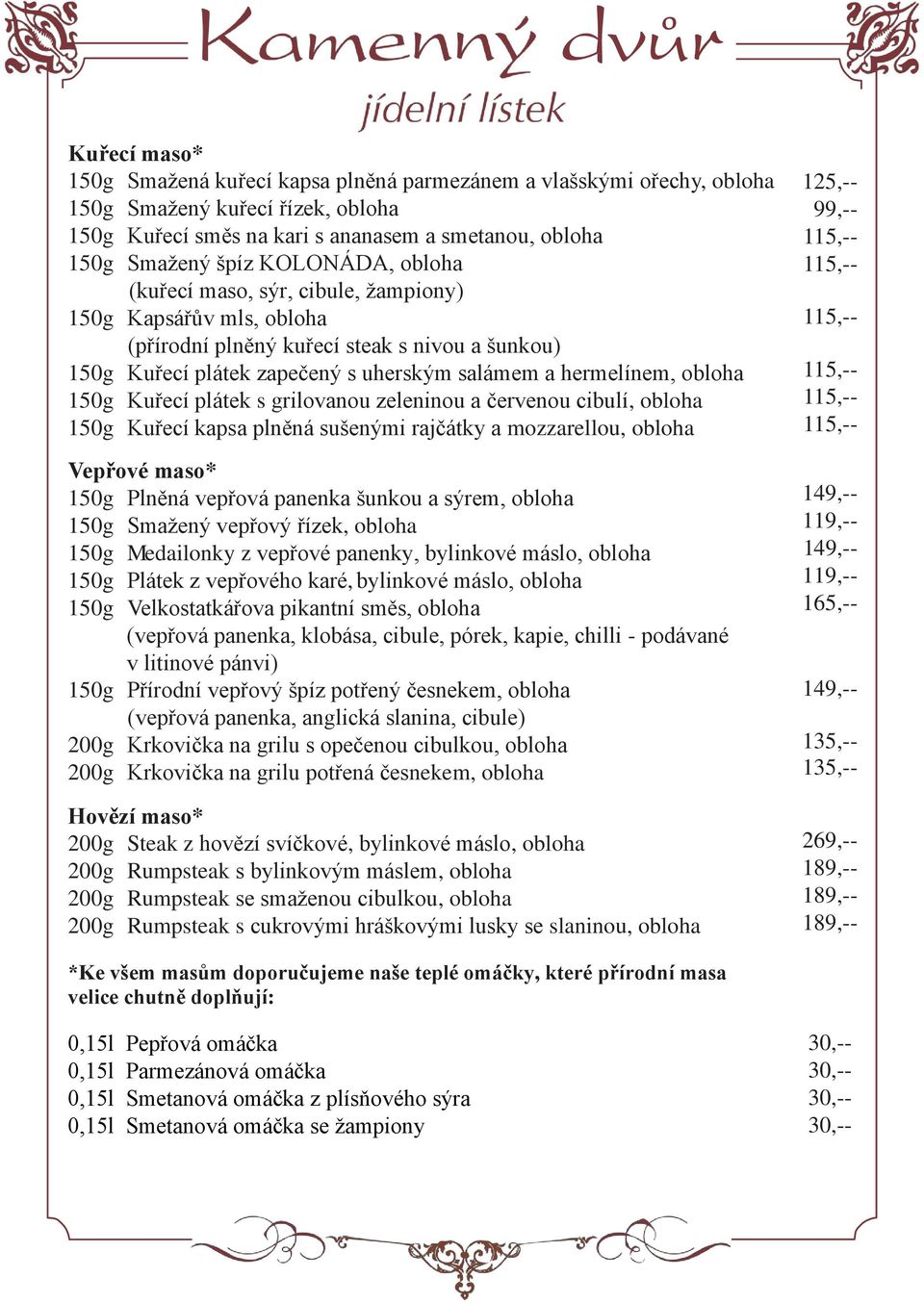 Kamenný dvůr
jídelní lístek

Kuřecí maso*
150g Smažená kuřecí kapsa plněná parmezánem a vlašskými ořechy, obloha 125,--
150g Smažený kuřecí řízek, obloha 99,--
150g Kuřecí směs na kari s ananasem a smetanou, obloha 115,--
150g Smažený špíz KOLONÁDA, obloha 115,--
(kuřecí maso, sýr, cibule, žampiony)
150g Kapsářův mls, obloha 115,--
(přírodní plněný kuřecí steak s nivou a šunkou)
150g Kuřecí plátek zapečený s uherským salámem a hermelínem, obloha 115,--
150g Kuřecí plátek s grilovanou zeleninou a červenou cibulí, obloha 115,--
150g Kuřecí kapsa plněná sušenými rajčátky a mozzarellou, obloha 115,--

Vepřové maso*
150g Plněná vepřová panenka šunkou a sýrem, obloha 149,--
150g Smažený vepřový řízek, obloha 119,--
150g Medailonky z vepřové panenky, bylinkové máslo, obloha 149,--
150g Plátek z vepřového karé, bylinkové máslo, obloha 119,--
150g Velkostatkářova pikantní směs, obloha 165,--
(vepřová panenka, klobása, cibule, pórek, kapie, chilli - podávané v litinové pánvi)
150g Přírodní vepřový špíz potřený česnekem, obloha 149,--
(vepřová panenka, anglická slanina, cibule)
200g Krkovička na grilu s opečenou cibulkou, obloha 135,--
200g Krkovička na grilu potřená česnekem, obloha 135,--

Hovězí maso*
200g Steak z hovězí svíčkové, bylinkové máslo, obloha 269,--
200g Rumpsteak s bylinkovým máslem, obloha 189,--
200g Rumpsteak se smaženou cibulkou, obloha 189,--
200g Rumpsteak s cukrovými hráškovými lusky se slaninou, obloha 189,--

*Ke všem masům doporučujeme naše teplé omáčky, které přírodní masa velice chutně doplňují:

0,15l Pepřová omáčka 30,--
0,15l Parmezánová omáčka 30,--
0,15l Smetanová omáčka z plísňového sýra 30,--
0,15l Smetanová omáčka se žampiony 30,--